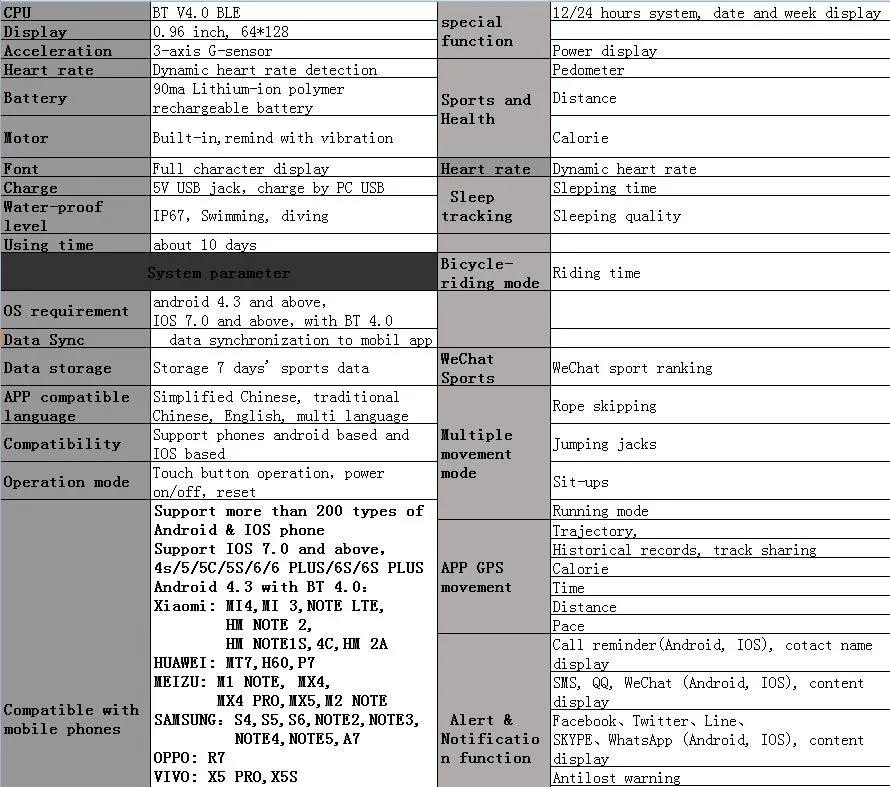 | CPU | BT V4.0 BLE |
|---|---|
| Display | 0.96 inch, 64*128 |
| Acceleration | 3-axis G-sensor |
| Heart rate | Dynamic heart rate detection |
| Battery | 90ma Lithium-ion polymer rechargeable battery |
| Motor | Built-in,remind with vibration |
| Font | Full character display |
| Charge | 5V USB jack, charge by PC USB |
| Water-proof level | IP67, Swimming, diving |
| Using time | about 10 days |
| System parameter | |
| OS requirement | android 4.3 and above, IOS 7.0 and above, with BT 4.0 |
| Data Sync | data synchronization to mobil app |
| Data storage | Storage 7 days' sports data |
| APP compatible language | Simplified Chinese, traditional Chinese, English, multi language |
| Compatibility | Support phones android based and IOS based |
| Operation mode | Touch button operation, power on/off, reset |
| Compatible with mobile phones | Support more than 200 types of Android & IOS phone Support IOS 7.0 and above, 4s/5/5C/5S/6/6 PLUS/6S/6S PLUS Android 4.3 with BT 4.0: Xiaomi: MI4,MI 3,NOTE LTE, HM NOTE 2, HM NOTE1S,4C,HM 2A HUAWEI: MT7,H60,P7 MEIZU: M1 NOTE, MX4, MX4 PRO,MX5,M2 NOTE SAMSUNG: S4,S5,S6,NOTE2,NOTE3, NOTE4,NOTE5,A7 OPPO: R7 VIVO: X5 PRO,X5S |

| special function | 12/24 hours system, date and week display |
|---|---|
| | |
| | Power display |
| Sports and Health | Pedometer |
| | Distance |
| | Calorie |
| Heart rate | Dynamic heart rate |
| Sleep tracking | Slepping time |
| | Sleeping quality |
| | |
| Bicycle-riding mode | Riding time |
| | |
| | |
| WeChat Sports | WeChat sport ranking |
| Multiple movement mode | Rope skipping |
| | Jumping jacks |
| | Sit-ups |
| | Running mode |
| APP GPS movement | Trajectory, |
| | Historical records, track sharing |
| | Calorie |
| | Time |
| | Distance |
| | Pace |
| Alert & Notification function | Call reminder(Android, IOS), cotact name display |
| | SMS, QQ, WeChat (Android, IOS), content display |
| | Facebook、Twitter、Line、SKYPE、WhatsApp (Android, IOS), content display |
| | Antilost warning |